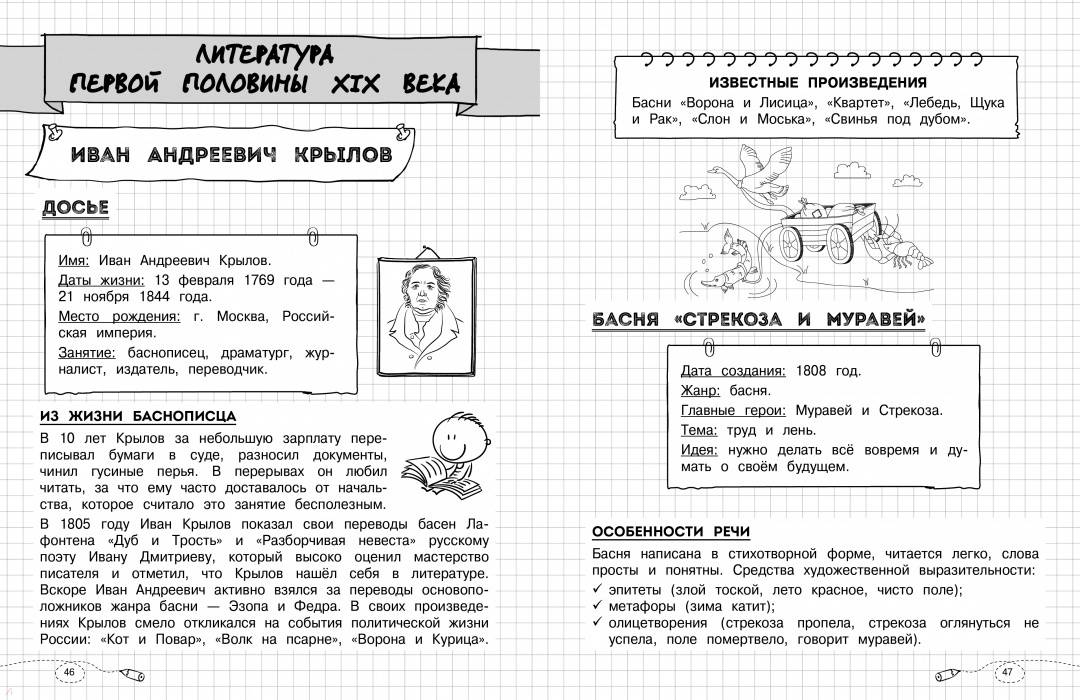 ЛИТЕРАТУРА
ПЕРВОЙ ПОЛОВИНЫ XIX ВЕКА

ИВАН АНДРЕЕВИЧ КРЫЛОВ

ДОСЬЕ

Имя: Иван Андреевич Крылов.
Даты жизни: 13 февраля 1769 года — 21 ноября 1844 года.
Место рождения: г. Москва, Российская империя.
Занятие: баснописец, драматург, журналист, издатель, переводчик.

ИЗ ЖИЗНИ БАСНОПИСЦА

В 10 лет Крылов за небольшую зарплату переписывал бумаги в суде, разносил документы, чинил гусиные перья. В перерывах он любил читать, за что ему часто доставалось от начальства, которое считало это занятие бесполезным.

В 1805 году Иван Крылов показал свои переводы басен Лафонтена «Дуб и Трость» и «Разборчивая невеста» русскому поэту Ивану Дмитриеву, который высоко оценил мастерство писателя и отметил, что Крылов нашёл себя в литературе. Вскоре Иван Андреевич активно взялся за переводы основоположников жанра басни — Эзопа и Федра. В своих произведениях Крылов смело откликался на события политической жизни России: «Кот и Повар», «Волк на псарне», «Ворона и Курица».

46

ИЗВЕСТНЫЕ ПРОИЗВЕДЕНИЯ
Басни «Ворона и Лисица», «Квартет», «Лебедь, Щука и Рак», «Слон и Моська», «Свинья под дубом».

БАСНЯ «СТРЕКОЗА И МУРАВЕЙ»

Дата создания: 1808 год.
Жанр: басня.
Главные герои: Муравей и Стрекоза.
Тема: труд и лень.
Идея: нужно делать всё вовремя и думать о своём будущем.

ОСОБЕННОСТИ РЕЧИ

Басня написана в стихотворной форме, читается легко, слова просты и понятны. Средства художественной выразительности:
✓ эпитеты (злой тоской, лето красное, чисто поле);
✓ метафоры (зима катит);
✓ олицетворения (стрекоза пропела, стрекоза оглянуться не успела, поле помертвело, говорит муравей).

47